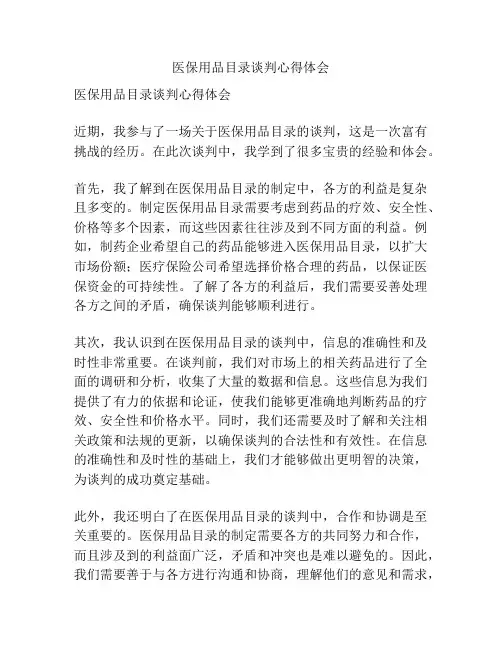 医保用品目录谈判心得体会

医保用品目录谈判心得体会

近期，我参与了一场关于医保用品目录的谈判，这是一次富有挑战的经历。在此次谈判中，我学到了很多宝贵的经验和体会。

首先，我了解到在医保用品目录的制定中，各方的利益是复杂且多变的。制定医保用品目录需要考虑到药品的疗效、安全性、价格等多个因素，而这些因素往往涉及到不同方面的利益。例如，制药企业希望自己的药品能够进入医保用品目录，以扩大市场份额；医疗保险公司希望选择价格合理的药品，以保证医保资金的可持续性。了解了各方的利益后，我们需要妥善处理各方之间的矛盾，确保谈判能够顺利进行。

其次，我认识到在医保用品目录的谈判中，信息的准确性和及时性非常重要。在谈判前，我们对市场上的相关药品进行了全面的调研和分析，收集了大量的数据和信息。这些信息为我们提供了有力的依据和论证，使我们能够更准确地判断药品的疗效、安全性和价格水平。同时，我们还需要及时了解和关注相关政策和法规的更新，以确保谈判的合法性和有效性。在信息的准确性和及时性的基础上，我们才能够做出更明智的决策，为谈判的成功奠定基础。

此外，我还明白了在医保用品目录的谈判中，合作和协调是至关重要的。医保用品目录的制定需要各方的共同努力和合作，而且涉及到的利益面广泛，矛盾和冲突也是难以避免的。因此，我们需要善于与各方进行沟通和协商，理解他们的意见和需求，